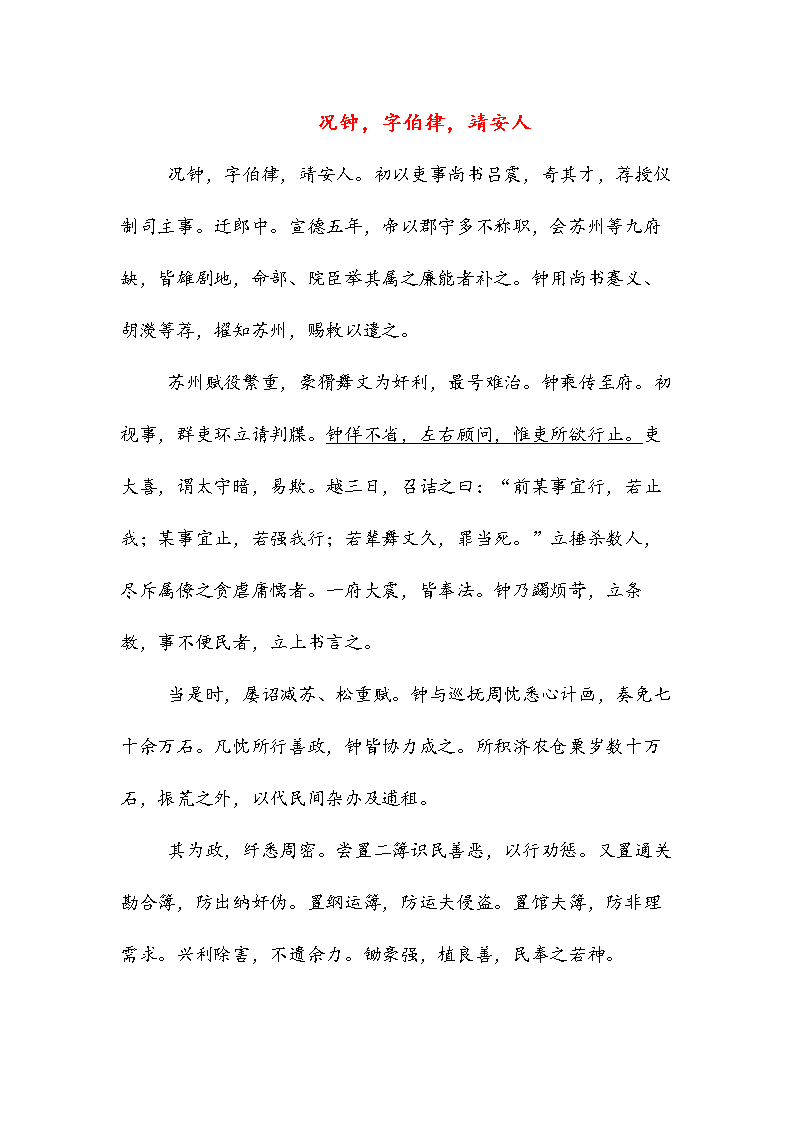 况钟，字伯律，靖安人

况钟，字伯律，靖安人。初以吏事尚书吕震，奇其才，荐授仪制司主事。迁郎中。宣德五年，帝以郡守多不称职，会苏州等九府缺，皆雄剧地，命部、院臣举其属之廉能者补之。钟用尚书蹇义、胡濙等荐，擢知苏州，赐敕以遣之。

苏州赋役繁重，豪猾舞文为奸利，最号难治。钟乘传至府。初视事，群吏环立请判牒。钟佯不省，左右顾问，惟吏所欲行止。吏大喜，谓太守暗，易欺。越三日，召诘之曰：“前某事宜行，若止我；某事宜止，若强我行；若辈舞文久，罪当死。”立捶杀数人，尽斥属僚之贪虐庸懦者。一府大震，皆奉法。钟乃蠲烦苛，立条教，事不便民者，立上书言之。

当是时，屡诏减苏、松重赋。钟与巡抚周忱悉心计画，奏免七十余万石。凡忱所行善政，钟皆协力成之。所积济农仓粟岁数十万石，振荒之外，以代民间杂办及逋租。

其为政，纤悉周密。尝置二簿识民善恶，以行劝惩。又置通关勘合簿，防出纳奸伪。置纲运簿，防运夫侵盗。置馆夫簿，防非理需求。兴利除害，不遗余力。锄豪强，植良善，民奉之若神。